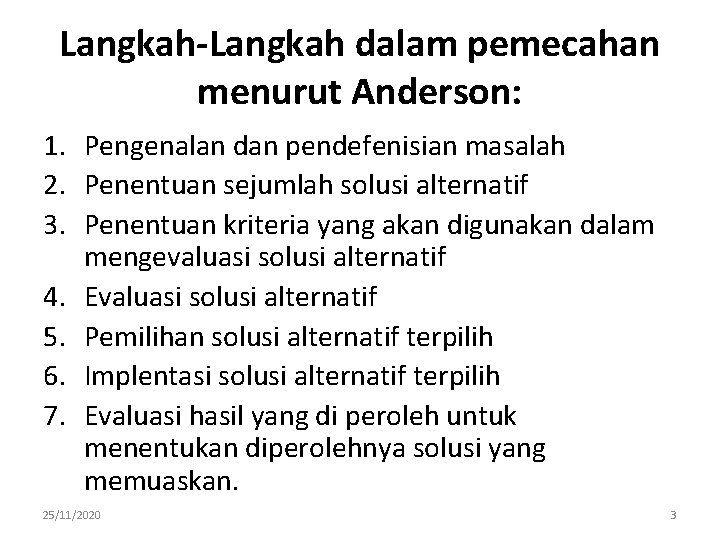 Langkah-Langkah dalam pemecahan menurut Anderson:

1. Pengenalan dan pendefenisian masalah
2. Penentuan sejumlah solusi alternatif
3. Penentuan kriteria yang akan digunakan dalam mengevaluasi solusi alternatif
4. Evaluasi solusi alternatif
5. Pemilihan solusi alternatif terpilih
6. Implentasi solusi alternatif terpilih
7. Evaluasi hasil yang di peroleh untuk menentukan diperolehnya solusi yang memuaskan.

25/11/2020

3